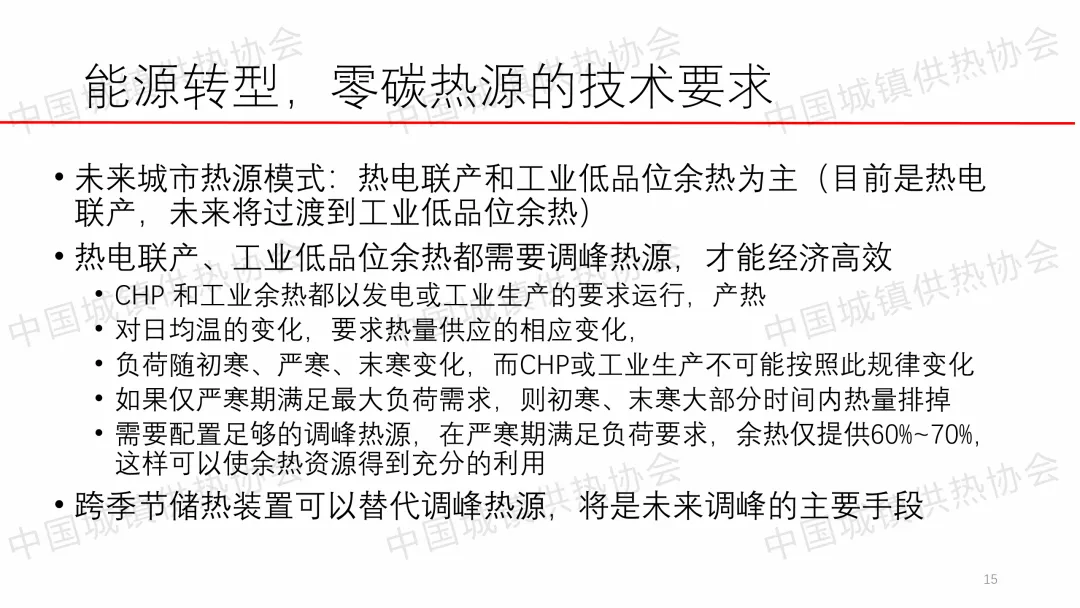 能源转型，零碳热源的技术要求

• 未来城市热源模式：热电联产和工业低品位余热为主（目前是热电联产，未来将过渡到工业低品位余热）

• 热电联产、工业低品位余热都需要调峰热源，才能经济高效

• CHP和工业余热都以发电或工业生产的要求运行，产热

• 对日均温的变化，要求热量供应的相应变化，

• 负荷随初寒、严寒、末寒变化，而CHP或工业生产不可能按照此规律变化

• 如果仅严寒期满足最大负荷需求，则初寒、末寒大部分时间内热量排掉

• 需要配置足够的调峰热源，在严寒期满足负荷要求，余热仅提供60%~70%，这样可以使余热资源得到充分的利用

• 跨季节储热装置可以替代调峰热源，将是未来调峰的主要手段

15

中国城镇供热协会